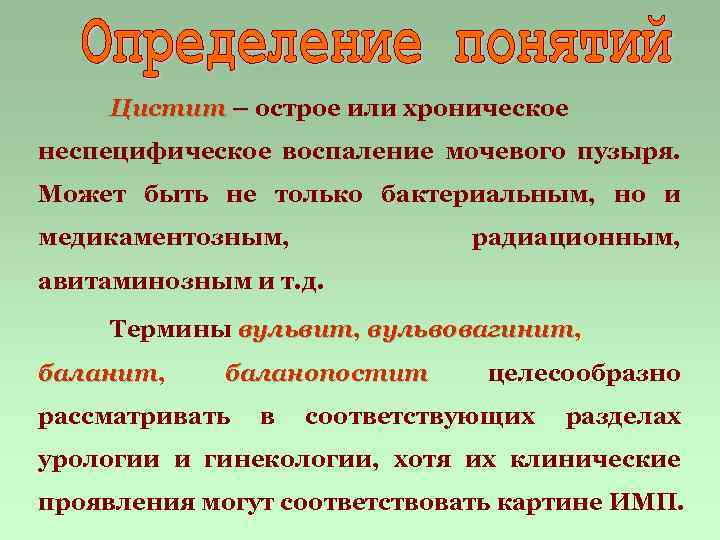 Определение понятий

Цистит – острое или хроническое неспецифическое воспаление мочевого пузыря. Может быть не только бактериальным, но и медикаментозным, радиационным, авитаминозным и т.д.

Термины вульвит, вульвовагинит, баланит, баланопостит целесообразно рассматривать в соответствующих разделах урологии и гинекологии, хотя их клинические проявления могут соответствовать картине ИМП.